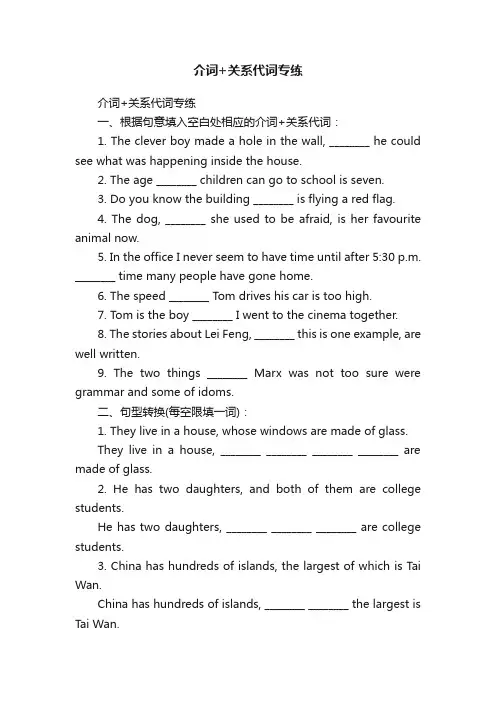 介词+关系代词专练

介词+关系代词专练

一、根据句意填入空白处相应的介词+关系代词：

1. The clever boy made a hole in the wall, ________ he could see what was happening inside the house.

2. The age ________ children can go to school is seven.

3. Do you know the building ________ is flying a red flag.

4. The dog, ________ she used to be afraid, is her favourite animal now.

5. In the office I never seem to have time until after 5:30 p.m. ________ time many people have gone home.

6. The speed ________ Tom drives his car is too high.

7. Tom is the boy ________ I went to the cinema together.

8. The stories about Lei Feng, ________ this is one example, are well written.

9. The two things ________ Marx was not too sure were grammar and some of idoms.

二、句型转换(每空限填一词)：

1. They live in a house, whose windows are made of glass.

They live in a house, ________ ________ ________ ________ are made of glass.

2. He has two daughters, and both of them are college students.

He has two daughters, ________ ________ ________ are college students.

3. China has hundreds of islands, the largest of which is Tai Wan.

China has hundreds of islands, ________ ________ the largest is Tai Wan.